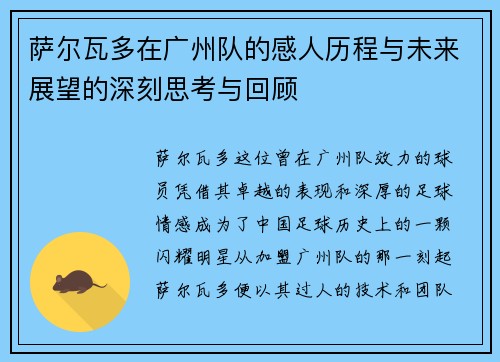 萨尔瓦多在广州队的感人历程与未来展望的深刻思考与回顾

萨尔瓦多这位曾在广州队效力的球员凭借其卓越的表现和深厚的足球情感成为了中国足球历史上的一颗闪耀明星从加盟广州队的那一刻起萨尔瓦多便以其过人的技术和团队